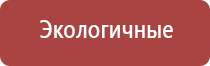 Экологичные